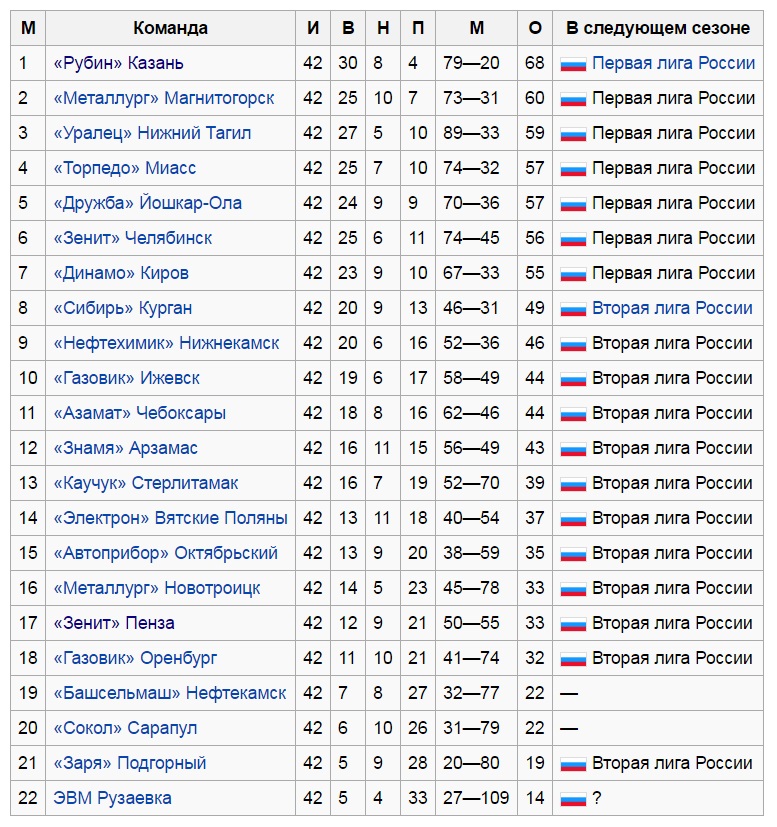 | М | Команда | И | В | Н | П | М | О | В следующем сезоне |
|---|---|---|---|---|---|---|---|---|
| 1 | «Рубин» Казань | 42 | 30 | 8 | 4 | 79—20 | 68 | Первая лига России |
| 2 | «Металлург» Магнитогорск | 42 | 25 | 10 | 7 | 73—31 | 60 | Первая лига России |
| 3 | «Уралец» Нижний Тагил | 42 | 27 | 5 | 10 | 89—33 | 59 | Первая лига России |
| 4 | «Торпедо» Миасс | 42 | 25 | 7 | 10 | 74—32 | 57 | Первая лига России |
| 5 | «Дружба» Йошкар-Ола | 42 | 24 | 9 | 9 | 70—36 | 57 | Первая лига России |
| 6 | «Зенит» Челябинск | 42 | 25 | 6 | 11 | 74—45 | 56 | Первая лига России |
| 7 | «Динамо» Киров | 42 | 23 | 9 | 10 | 67—33 | 55 | Первая лига России |
| 8 | «Сибирь» Курган | 42 | 20 | 9 | 13 | 46—31 | 49 | Вторая лига России |
| 9 | «Нефтехимик» Нижнекамск | 42 | 20 | 6 | 16 | 52—36 | 46 | Вторая лига России |
| 10 | «Газовик» Ижевск | 42 | 19 | 6 | 17 | 58—49 | 44 | Вторая лига России |
| 11 | «Азамат» Чебоксары | 42 | 18 | 8 | 16 | 62—46 | 44 | Вторая лига России |
| 12 | «Знамя» Арзамас | 42 | 16 | 11 | 15 | 56—49 | 43 | Вторая лига России |
| 13 | «Каучук» Стерлитамак | 42 | 16 | 7 | 19 | 52—70 | 39 | Вторая лига России |
| 14 | «Электрон» Вятские Поляны | 42 | 13 | 11 | 18 | 40—54 | 37 | Вторая лига России |
| 15 | «Автоприбор» Октябрьский | 42 | 13 | 9 | 20 | 38—59 | 35 | Вторая лига России |
| 16 | «Металлург» Новотроицк | 42 | 14 | 5 | 23 | 45—78 | 33 | Вторая лига России |
| 17 | «Зенит» Пенза | 42 | 12 | 9 | 21 | 50—55 | 33 | Вторая лига России |
| 18 | «Газовик» Оренбург | 42 | 11 | 10 | 21 | 41—74 | 32 | Вторая лига России |
| 19 | «Башсельмаш» Нефтекамск | 42 | 7 | 8 | 27 | 32—77 | 22 | — |
| 20 | «Сокол» Сарапул | 42 | 6 | 10 | 26 | 31—79 | 22 | — |
| 21 | «Заря» Подгорный | 42 | 5 | 9 | 28 | 20—80 | 19 | Вторая лига России |
| 22 | ЭВМ Рузаевка | 42 | 5 | 4 | 33 | 27—109 | 14 | ? |